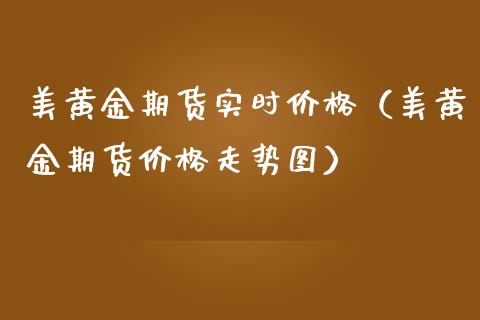 美黄金期货实时价格（美黄金期货价格走势图）